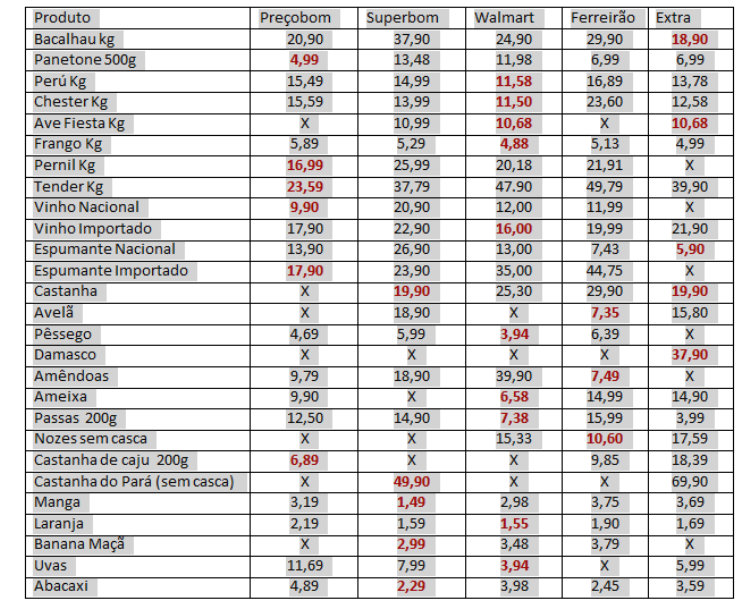 | Produto | Preçobom | Superbom | Walmart | Ferreirão | Extra |
|---|---|---|---|---|---|
| Bacalhau kg | 20,90 | 37,90 | 24,90 | 29,90 | 18,90 |
| Panetone 500g | 4,99 | 13,48 | 11,98 | 6,99 | 6,99 |
| Perú Kg | 15,49 | 14,99 | 11,58 | 16,89 | 13,78 |
| Chester Kg | 15,59 | 13,99 | 11,50 | 23,60 | 12,58 |
| Ave Fiesta Kg | X | 10,99 | 10,68 | X | 10,68 |
| Frango Kg | 5,89 | 5,29 | 4,88 | 5,13 | 4,99 |
| Pernil Kg | 16,99 | 25,99 | 20,18 | 21,91 | X |
| Tender Kg | 23,59 | 37,79 | 47.90 | 49,79 | 39,90 |
| Vinho Nacional | 9,90 | 20,90 | 12,00 | 11,99 | X |
| Vinho Importado | 17,90 | 22,90 | 16,00 | 19,99 | 21,90 |
| Espumante Nacional | 13,90 | 26,90 | 13,00 | 7,43 | 5,90 |
| Espumante Importado | 17,90 | 23,90 | 35,00 | 44,75 | X |
| Castanha | X | 19,90 | 25,30 | 29,90 | 19,90 |
| Avelã | X | 18,90 | X | 7,35 | 15,80 |
| Pêssego | 4,69 | 5,99 | 3,94 | 6,39 | X |
| Damasco | X | X | X | X | 37,90 |
| Amêndoas | 9,79 | 18,90 | 39,90 | 7,49 | X |
| Ameixa | 9,90 | X | 6,58 | 14,99 | 14,90 |
| Passas 200g | 12,50 | 14,90 | 7,38 | 15,99 | 3,99 |
| Nozes sem casca | X | X | 15,33 | 10,60 | 17,59 |
| Castanha de caju 200g | 6,89 | X | X | 9,85 | 18,39 |
| Castanha do Pará (sem casca) | X | 49,90 | X | X | 69,90 |
| Manga | 3,19 | 1,49 | 2,98 | 3,75 | 3,69 |
| Laranja | 2,19 | 1,59 | 1,55 | 1,90 | 1,69 |
| Banana Maçã | X | 2,99 | 3,48 | 3,79 | X |
| Uvas | 11,69 | 7,99 | 3,94 | X | 5,99 |
| Abacaxi | 4,89 | 2,29 | 3,98 | 2,45 | 3,59 |